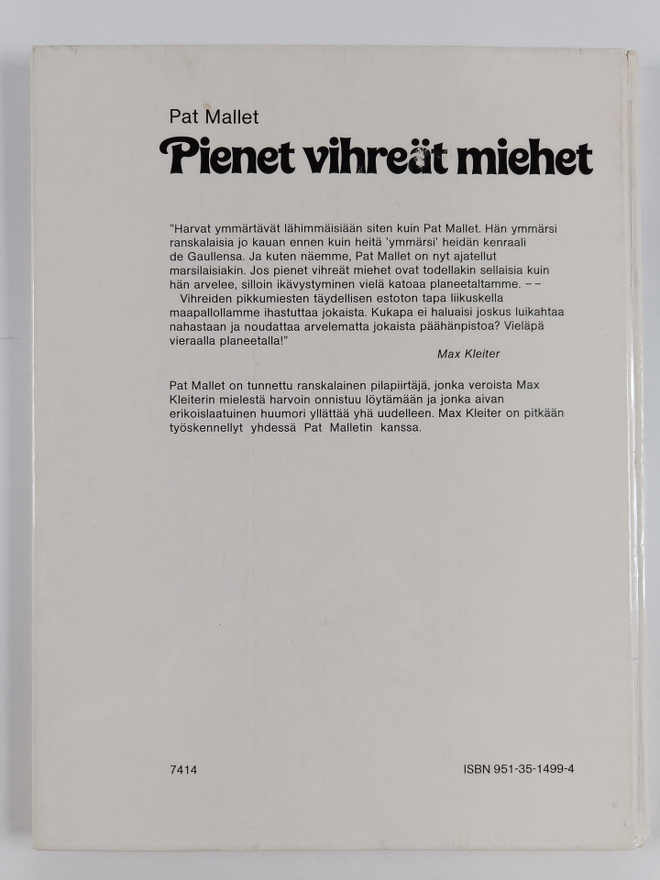 Pat Mallet
Pienet vihreät miehet

"Harvat ymmärtävät lähimmäisiään siten kuin Pat Mallet. Hän ymmärsi ranskalaisia jo kauan ennen kuin heitä 'ymmärsi' heidän kenraali de Gaullensa. Ja kuten näemme, Pat Mallet on nyt ajatellut marsilaisiakin. Jos pienet vihreät miehet ovat todellakin sellaisia kuin hän arvelee, silloin ikävystyminen vielä katoaa planeetaltamme. – –
Vihreiden pikkumiesten täydellisen estoton tapa liikuskella maapallollamme ihastuttaa jokaista. Kukapa ei haluaisi joskus luikahtaa nahastaan ja noudattaa arvelematta jokaista päähänpistoa? Vieläpä vieraalla planeetalla!"
Max Kleiter

Pat Mallet on tunnettu ranskalainen pilapiirtäjä, jonka veroista Max Kleiterin mielestä harvoin onnistuu löytämään ja jonka aivan erikoislaatuinen huumori yllättää yhä uudelleen. Max Kleiter on pitkään työskennellyt yhdessä Pat Malletin kanssa.

7414
ISBN 951-35-1499-4